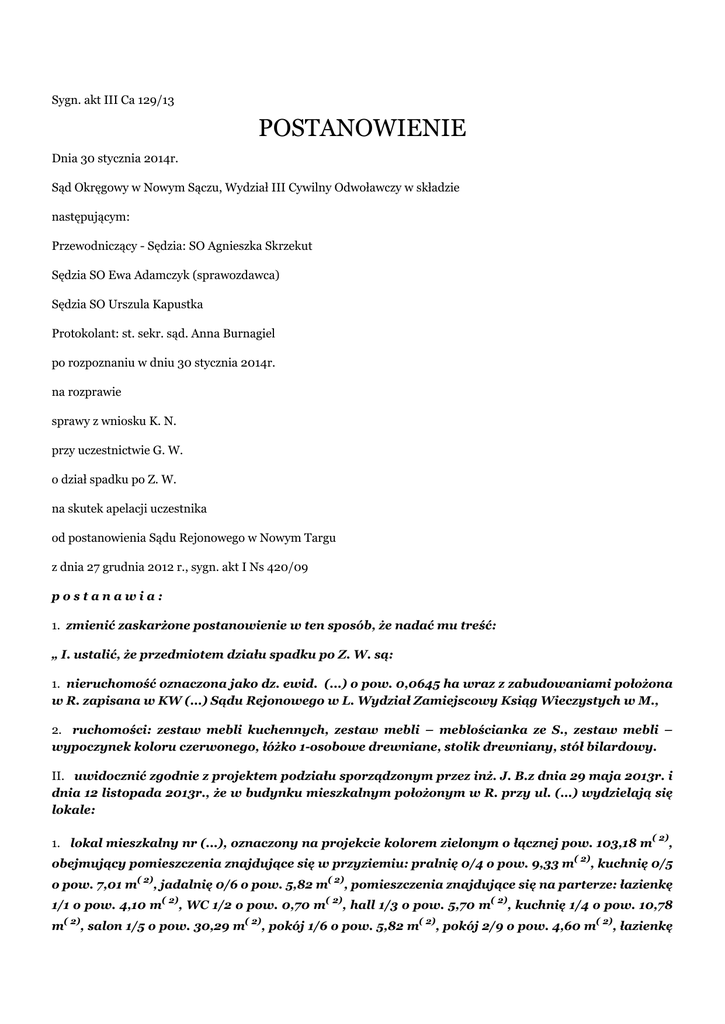 Sygn. akt III Ca 129/13

POSTANOWIENIE

Dnia 30 stycznia 2014r.

Sąd Okręgowy w Nowym Sączu, Wydział III Cywilny Odwoławczy w składzie

następującym:

Przewodniczący - Sędzia: SO Agnieszka Skrzekut

Sędzia SO Ewa Adamczyk (sprawozdawca)

Sędzia SO Urszula Kapustka

Protokolant: st. sekr. sąd. Anna Burnagiel

po rozpoznaniu w dniu 30 stycznia 2014r.

na rozprawie

sprawy z wniosku K. N.

przy uczestnictwie G. W.

o dział spadku po Z. W.

na skutek apelacji uczestnika

od postanowienia Sądu Rejonowego w Nowym Targu

z dnia 27 grudnia 2012 r., sygn. akt I Ns 420/09

p o s t a n a w i a :

1. zmienić zaskarżone postanowienie w ten sposób, że nadać mu treść:

„ I. ustalić, że przedmiotem działu spadku po Z. W. są:

1. nieruchomość oznaczona jako dz. ewid. (...) o pow. 0,0645 ha wraz z zabudowaniami położona w R. zapisana w KW (...) Sądu Rejonowego w L. Wydział Zamiejscowy Ksiąg Wieczystych w M.,

2. ruchomości: zestaw mebli kuchennych, zestaw mebli – meblościanka ze S., zestaw mebli – wypoczynek koloru czerwonego, łóżko 1-osobowe drewniane, stolik drewniany, stół bilardowy.

II. uwidocznić zgodnie z projektem podziału sporządzonym przez inż. J. B.z dnia 29 maja 2013r. i dnia 12 listopada 2013r., że w budynku mieszkalnym położonym w R. przy ul. (...) wydzielają się lokale:

1. lokal mieszkalny nr (...), oznaczony na projekcie kolorem zielonym o łącznej pow. 103,18 $m^{(2)}$, obejmujący pomieszczenia znajdujące się w przyziemiu: pralnię 0/4 o pow. 9,33 $m^{(2)}$, kuchnię 0/5 o pow. 7,01 $m^{(2)}$, jadalnię 0/6 o pow. 5,82 $m^{(2)}$, pomieszczenia znajdujące się na parterze: łazienkę 1/1 o pow. 4,10 $m^{(2)}$, WC 1/2 o pow. 0,70 $m^{(2)}$, hall 1/3 o pow. 5,70 $m^{(2)}$, kuchnię 1/4 o pow. 10,78 $m^{(2)}$, salon 1/5 o pow. 30,29 $m^{(2)}$, pokój 1/6 o pow. 5,82 $m^{(2)}$, pokój 2/9 o pow. 4,60 $m^{(2)}$, łazienkę